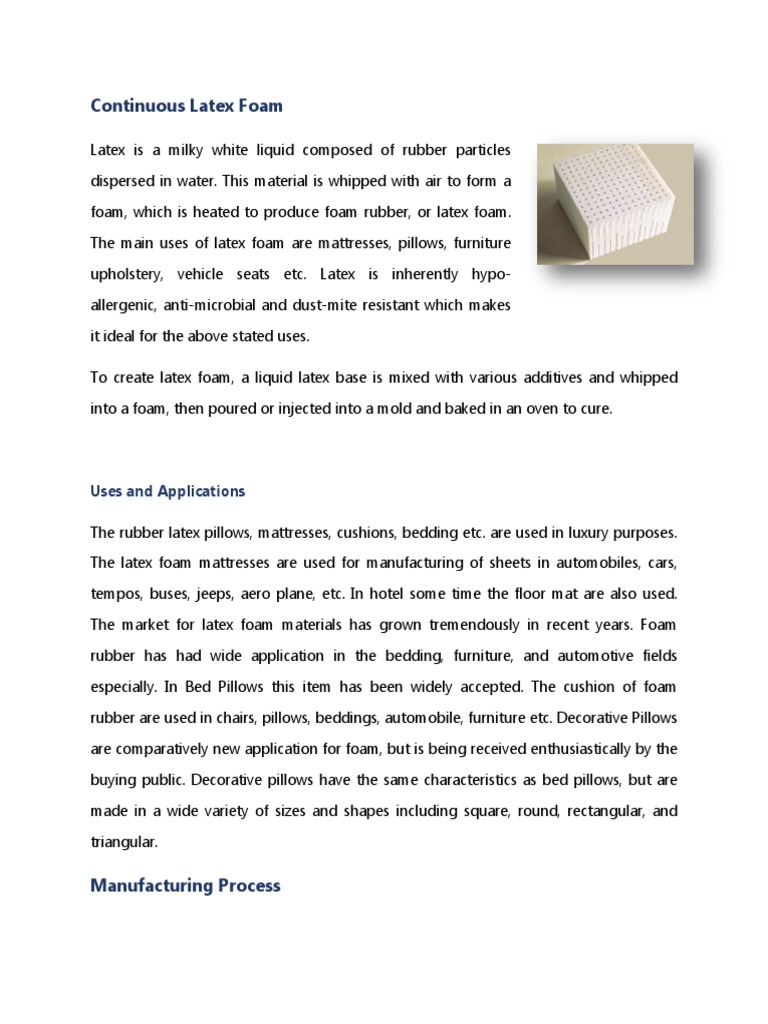 Continuous Latex Foam

Latex is a milky white liquid composed of rubber particles dispersed in water. This material is whipped with air to form a foam, which is heated to produce foam rubber, or latex foam. The main uses of latex foam are mattresses, pillows, furniture upholstery, vehicle seats etc. Latex is inherently hypo-allergenic, anti-microbial and dust-mite resistant which makes it ideal for the above stated uses.

To create latex foam, a liquid latex base is mixed with various additives and whipped into a foam, then poured or injected into a mold and baked in an oven to cure.

Uses and Applications

The rubber latex pillows, mattresses, cushions, bedding etc. are used in luxury purposes. The latex foam mattresses are used for manufacturing of sheets in automobiles, cars, tempos, buses, jeeps, aero plane, etc. In hotel some time the floor mat are also used. The market for latex foam materials has grown tremendously in recent years. Foam rubber has had wide application in the bedding, furniture, and automotive fields especially. In Bed Pillows this item has been widely accepted. The cushion of foam rubber are used in chairs, pillows, beddings, automobile, furniture etc. Decorative Pillows are comparatively new application for foam, but is being received enthusiastically by the buying public. Decorative pillows have the same characteristics as bed pillows, but are made in a wide variety of sizes and shapes including square, round, rectangular, and triangular.

Manufacturing Process